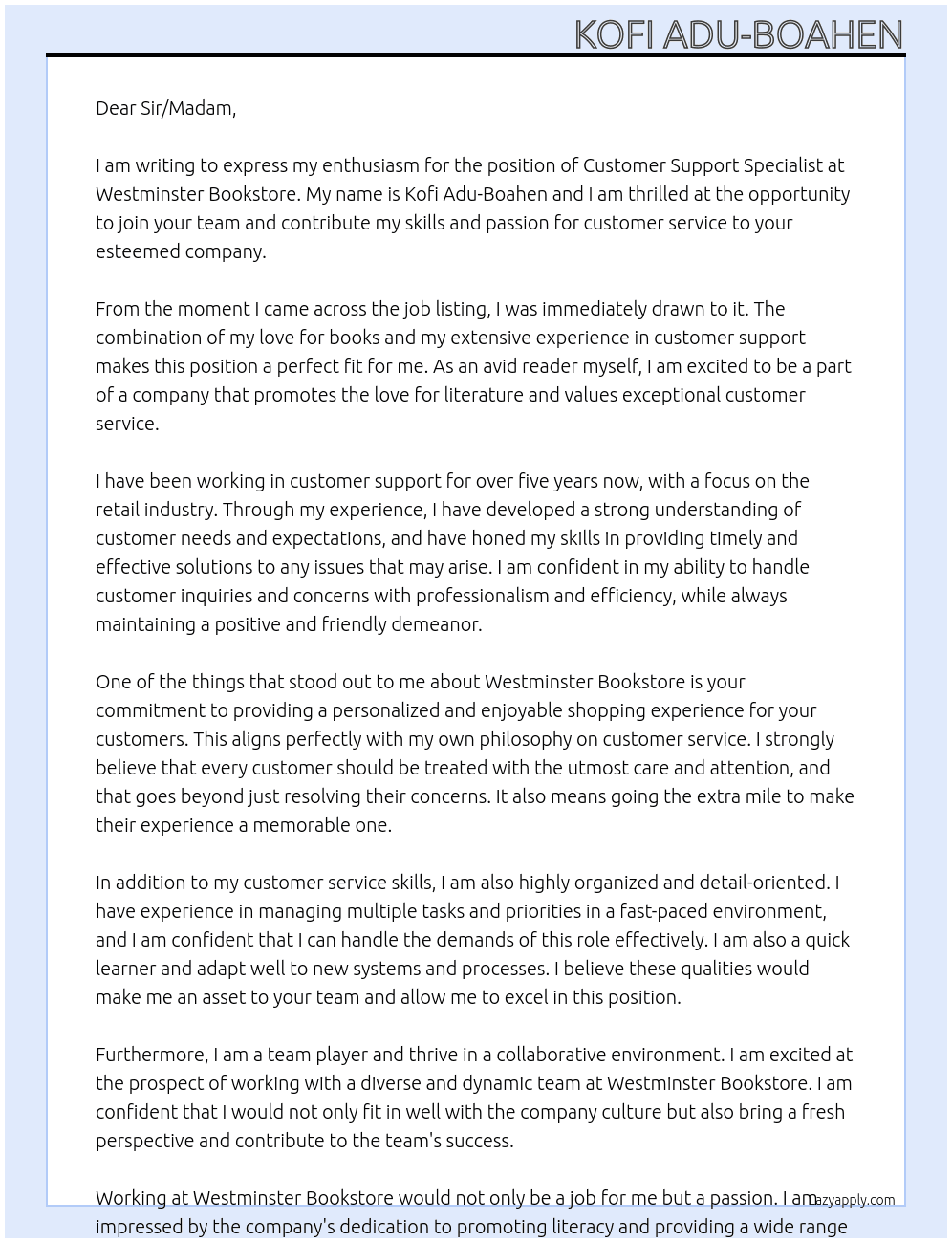 KOFI ADU-BOAHEN

Dear Sir/Madam,

I am writing to express my enthusiasm for the position of Customer Support Specialist at Westminster Bookstore. My name is Kofi Adu-Boahen and I am thrilled at the opportunity to join your team and contribute my skills and passion for customer service to your esteemed company.

From the moment I came across the job listing, I was immediately drawn to it. The combination of my love for books and my extensive experience in customer support makes this position a perfect fit for me. As an avid reader myself, I am excited to be a part of a company that promotes the love for literature and values exceptional customer service.

I have been working in customer support for over five years now, with a focus on the retail industry. Through my experience, I have developed a strong understanding of customer needs and expectations, and have honed my skills in providing timely and effective solutions to any issues that may arise. I am confident in my ability to handle customer inquiries and concerns with professionalism and efficiency, while always maintaining a positive and friendly demeanor.

One of the things that stood out to me about Westminster Bookstore is your commitment to providing a personalized and enjoyable shopping experience for your customers. This aligns perfectly with my own philosophy on customer service. I strongly believe that every customer should be treated with the utmost care and attention, and that goes beyond just resolving their concerns. It also means going the extra mile to make their experience a memorable one.

In addition to my customer service skills, I am also highly organized and detail-oriented. I have experience in managing multiple tasks and priorities in a fast-paced environment, and I am confident that I can handle the demands of this role effectively. I am also a quick learner and adapt well to new systems and processes. I believe these qualities would make me an asset to your team and allow me to excel in this position.

Furthermore, I am a team player and thrive in a collaborative environment. I am excited at the prospect of working with a diverse and dynamic team at Westminster Bookstore. I am confident that I would not only fit in well with the company culture but also bring a fresh perspective and contribute to the team's success.

Working at Westminster Bookstore would not only be a job for me but a passion. I am impressed by the company's dedication to promoting literacy and providing a wide range

lazyapply.com